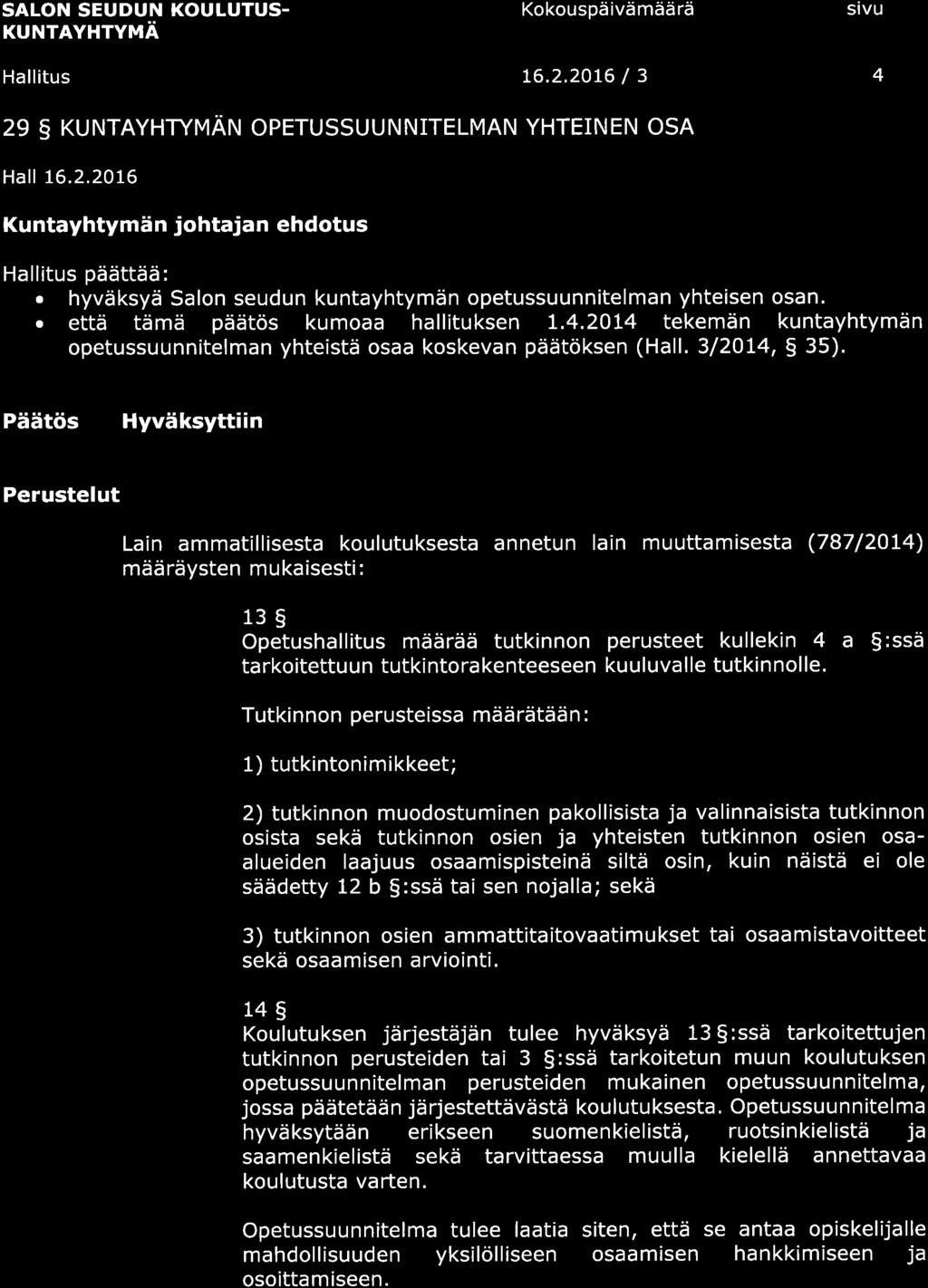 SALON SEUDUN KOULUTUSKUNTAYHTYMÄ

Kokouspäivämäärä

sivu

Hallitus

16.2.2016 / 3

4

29 § KUNTAYHTYMÄN OPETUSSUUNNITELMAN YHTEINEN OSA

Hall 16.2.2016

Kuntayhtymän johtajan ehdotus

Hallitus päättää:

• hyväksyä Salon seudun kuntayhtymän opetussuunnitelman yhteisen osan.
• että tämä päätös kumoaa hallituksen 1.4.2014 tekemän kuntayhtymän opetussuunnitelman yhteistä osaa koskevan päätöksen (Hall. 3/2014, § 35).

Päätös Hyväksyttiin

Perustelut

Lain ammatillisesta koulutuksesta annetun lain muuttamisesta (787/2014) määräysten mukaisesti:

13 §
Opetushallitus määrää tutkinnon perusteet kullekin 4 a §:ssä tarkoitettuun tutkintorakenteeseen kuuluvalle tutkinnolle.

Tutkinnon perusteissa määrätään:

1) tutkintonimikkeet;

2) tutkinnon muodostuminen pakollisista ja valinnaisista tutkinnon osista sekä tutkinnon osien ja yhteisten tutkinnon osien osa-alueiden laajuus osaamispisteinä siltä osin, kuin näistä ei ole säädetty 12 b §:ssä tai sen nojalla; sekä

3) tutkinnon osien ammattitaitovaatimukset tai osaamistavoitteet sekä osaamisen arviointi.

14 §
Koulutuksen järjestäjän tulee hyväksyä 13 §:ssä tarkoitettujen tutkinnon perusteiden tai 3 §:ssä tarkoitetun muun koulutuksen opetussuunnitelman perusteiden mukainen opetussuunnitelma, jossa päätetään järjestettävästä koulutuksesta. Opetussuunnitelma hyväksytään erikseen suomenkielistä, ruotsinkielistä ja saamenkielistä sekä tarvittaessa muulla kielellä annettavaa koulutusta varten.

Opetussuunnitelma tulee laatia siten, että se antaa opiskelijalle mahdollisuuden yksilölliseen osaamisen hankkimiseen ja osoittamiseen.